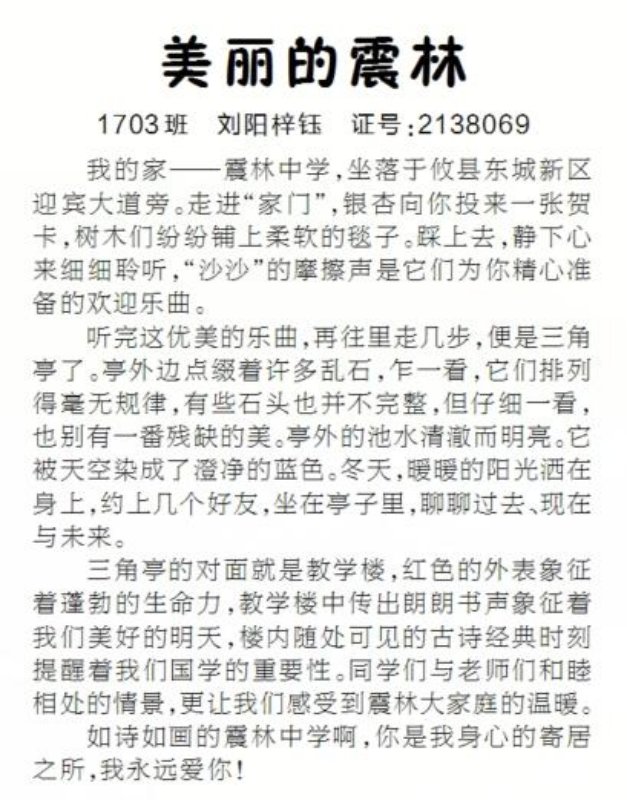 美丽的震林

1703班　刘阳梓钰　证号:2138069

我的家——震林中学,坐落于攸县东城新区迎宾大道旁。走进“家门”,银杏向你投来一张贺卡,树木们纷纷铺上柔软的毯子。踩上去,静下心来细细聆听,“沙沙”的摩擦声是它们为你精心准备的欢迎乐曲。

听完这优美的乐曲,再往里走几步,便是三角亭了。亭外边点缀着许多乱石,乍一看,它们排列得毫无规律,有些石头也并不完整,但仔细一看,也别有一番残缺的美。亭外的池水清澈而明亮。它被天空染成了澄净的蓝色。冬天,暖暖的阳光洒在身上,约上几个好友,坐在亭子里,聊聊过去、现在与未来。

三角亭的对面就是教学楼,红色的外表象征着蓬勃的生命力,教学楼中传出朗朗书声象征着我们美好的明天,楼内随处可见的古诗经典时刻提醒着我们国学的重要性。同学们与老师们和睦相处的情景,更让我们感受到震林大家庭的温暖。

如诗如画的震林中学啊,你是我身心的寄居之所,我永远爱你!